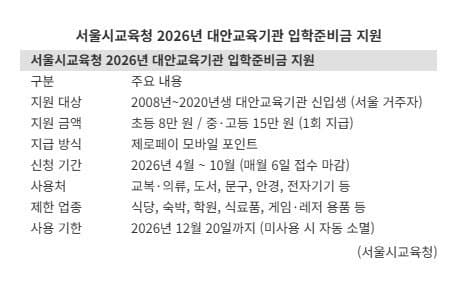 서울시교육청 2026년 대안교육기관 입학준비금 지원

서울시교육청 2026년 대안교육기관 입학준비금 지원

| 구분 | 주요 내용 |
|---|---|
| 지원 대상 | 2008년~2020년생 대안교육기관 신입생 (서울 거주자) |
| 지원 금액 | 초등 8만 원 / 중·고등 15만 원 (1회 지급) |
| 지급 방식 | 제로페이 모바일 포인트 |
| 신청 기간 | 2026년 4월 ~ 10월 (매월 6일 접수 마감) |
| 사용처 | 교복·의류, 도서, 문구, 안경, 전자기기 등 |
| 제한 업종 | 식당, 숙박, 학원, 식료품, 게임·레저 용품 등 |
| 사용 기한 | 2026년 12월 20일까지 (미사용 시 자동 소멸) |

(서울시교육청)